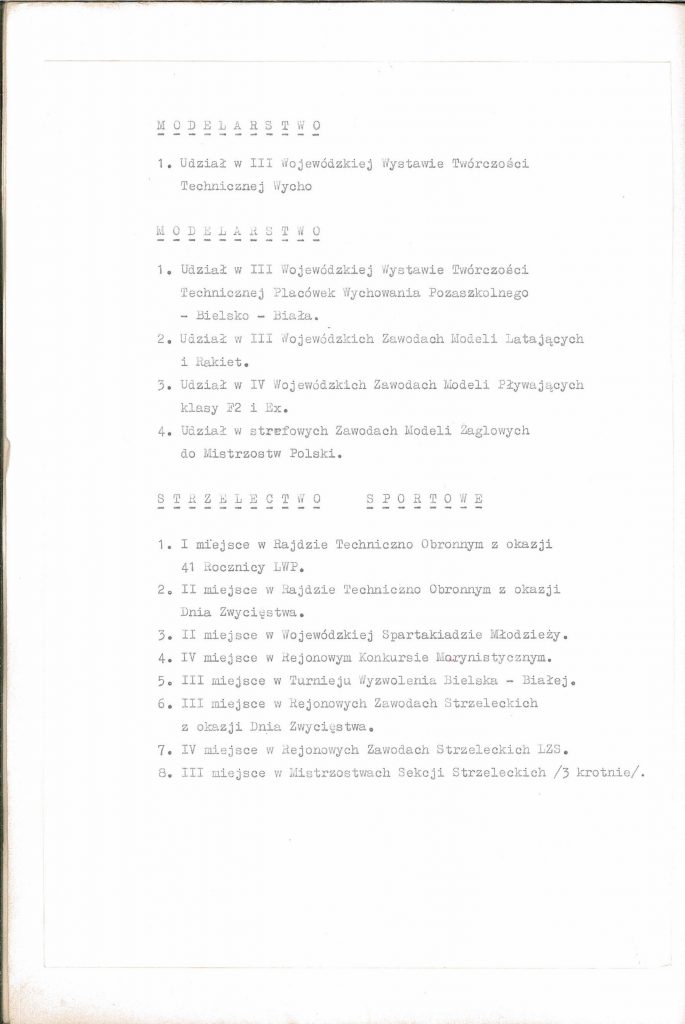 M O D E L A R S T W O

1. Udział w III Wojewódzkiej Wystawie Twórczości Technicznej Wycho

M O D E L A R S T W O

1. Udział w III Wojewódzkiej Wystawie Twórczości Technicznej Placówek Wychowania Pozaszkolnego - Bielsko - Biała.
2. Udział w III Wojewódzkich Zawodach Modeli Latających i Rakiet.
3. Udział w IV Wojewódzkich Zawodach Modeli Pływających klasy F2 i Ex.
4. Udział w strefowych Zawodach Modeli Żaglowych do Mistrzostw Polski.

S T R Z E L E C T W O   S P O R T O W E

1. I miejsce w Rajdzie Techniczno Obronnym z okazji 41 Rocznicy LWP.
2. II miejsce w Rajdzie Techniczno Obronnym z okazji Dnia Zwycięstwa.
3. II miejsce w Wojewódzkiej Spartakiadzie Młodzieży.
4. IV miejsce w Rejonowym Konkursie Marynistycznym.
5. III miejsce w Turnieju Wyzwolenia Bielska - Białej.
6. III miejsce w Rejonowych Zawodach Strzeleckich z okazji Dnia Zwycięstwa.
7. IV miejsce w Rejonowych Zawodach Strzeleckich LZS.
8. III miejsce w Mistrzostwach Sekcji Strzeleckich /3 krotnie/.